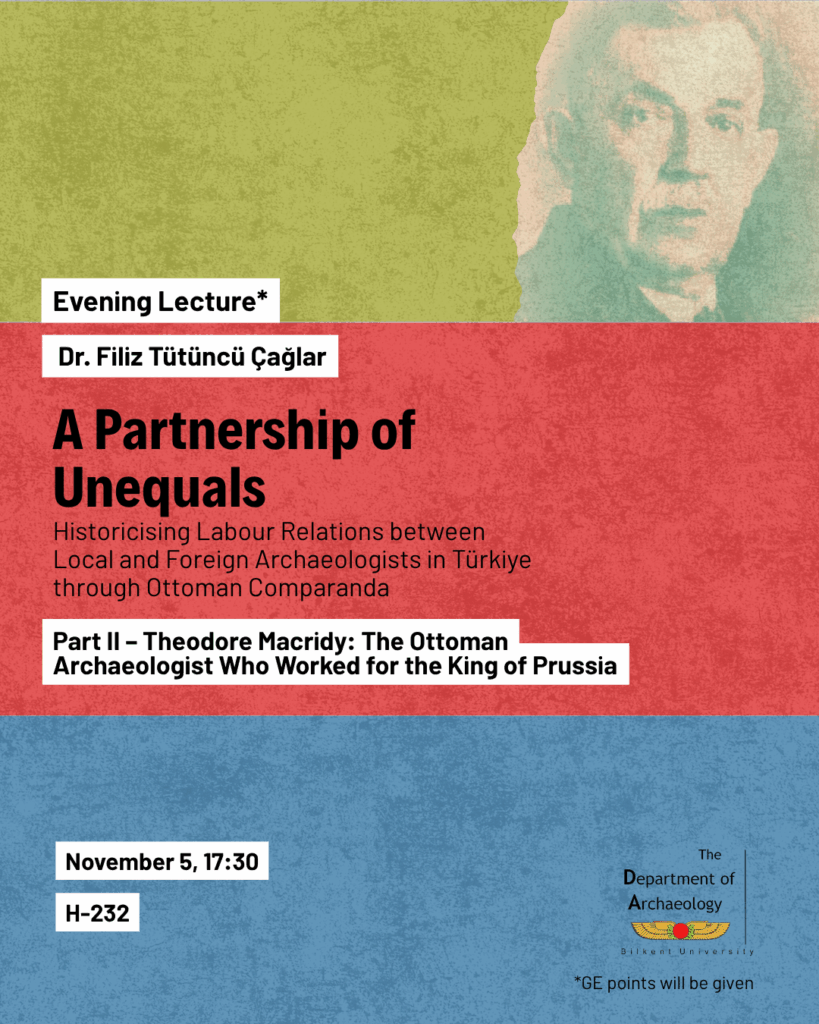 Evening Lecture*

Dr. Filiz Tütüncü Çağlar

A Partnership of Unequals

Historicising Labour Relations between Local and Foreign Archaeologists in Türkiye through Ottoman Comparanda

Part II – Theodore Macridy: The Ottoman Archaeologist Who Worked for the King of Prussia

November 5, 17:30

H-232

The Department of Archaeology

Bilkent University

*GE points will be given